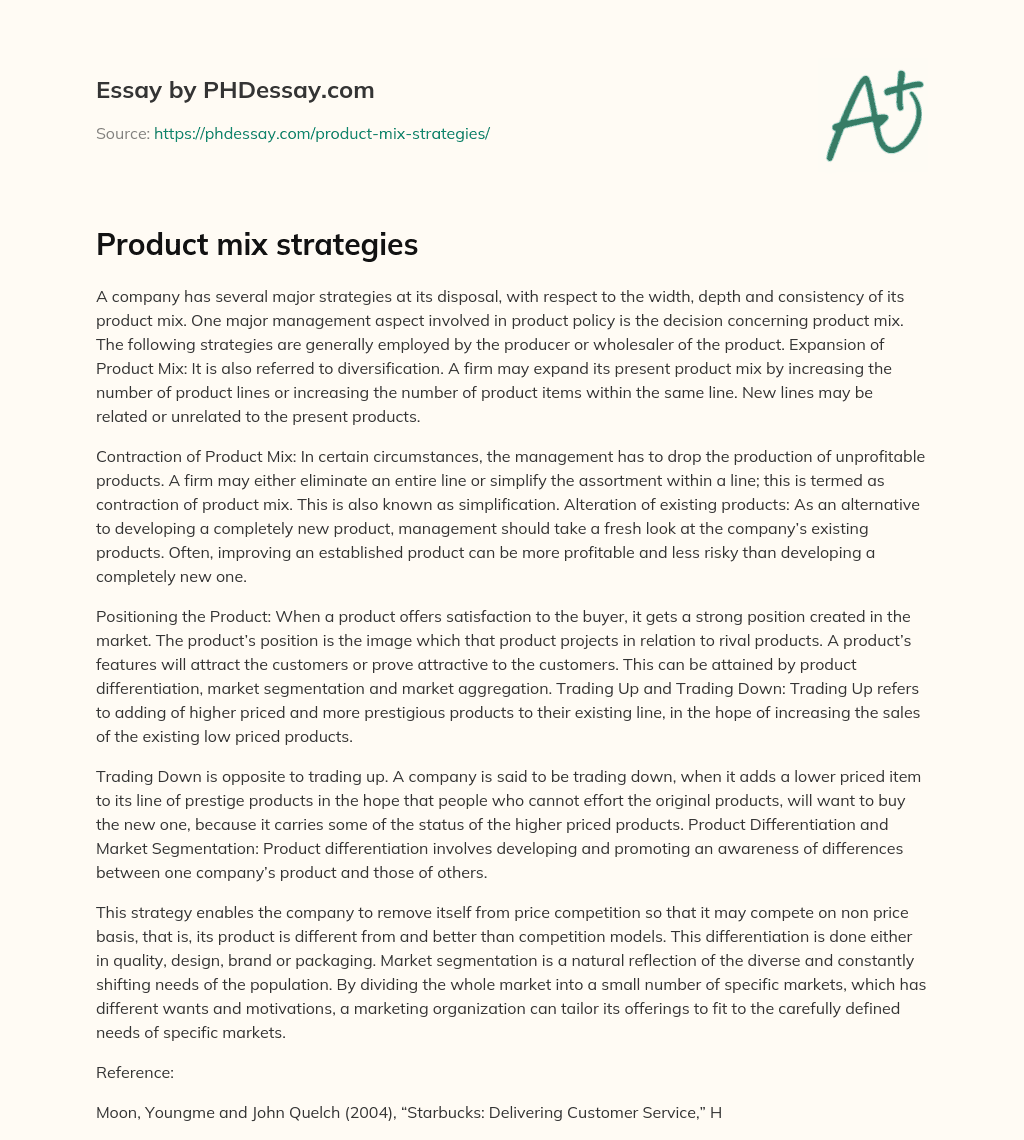 Essay by PHDessay.com

Source: https://phdessay.com/product-mix-strategies/

A+

Product mix strategies

A company has several major strategies at its disposal, with respect to the width, depth and consistency of its product mix. One major management aspect involved in product policy is the decision concerning product mix. The following strategies are generally employed by the producer or wholesaler of the product. Expansion of Product Mix: It is also referred to diversification. A firm may expand its present product mix by increasing the number of product lines or increasing the number of product items within the same line. New lines may be related or unrelated to the present products.

Contraction of Product Mix: In certain circumstances, the management has to drop the production of unprofitable products. A firm may either eliminate an entire line or simplify the assortment within a line; this is termed as contraction of product mix. This is also known as simplification. Alteration of existing products: As an alternative to developing a completely new product, management should take a fresh look at the company's existing products. Often, improving an established product can be more profitable and less risky than developing a completely new one.

Positioning the Product: When a product offers satisfaction to the buyer, it gets a strong position created in the market. The product's position is the image which that product projects in relation to rival products. A product's features will attract the customers or prove attractive to the customers. This can be attained by product differentiation, market segmentation and market aggregation. Trading Up and Trading Down: Trading Up refers to adding of higher priced and more prestigious products to their existing line, in the hope of increasing the sales of the existing low priced products.

Trading Down is opposite to trading up. A company is said to be trading down, when it adds a lower priced item to its line of prestige products in the hope that people who cannot effort the original products, will want to buy the new one, because it carries some of the status of the higher priced products. Product Differentiation and Market Segmentation: Product differentiation involves developing and promoting an awareness of differences between one company's product and those of others.

This strategy enables the company to remove itself from price competition so that it may compete on non price basis, that is, its product is different from and better than competition models. This differentiation is done either in quality, design, brand or packaging. Market segmentation is a natural reflection of the diverse and constantly shifting needs of the population. By dividing the whole market into a small number of specific markets, which has different wants and motivations, a marketing organization can tailor its offerings to fit to the carefully defined needs of specific markets.

Reference:

Moon, Youngme and John Quelch (2004), "Starbucks: Delivering Customer Service," H